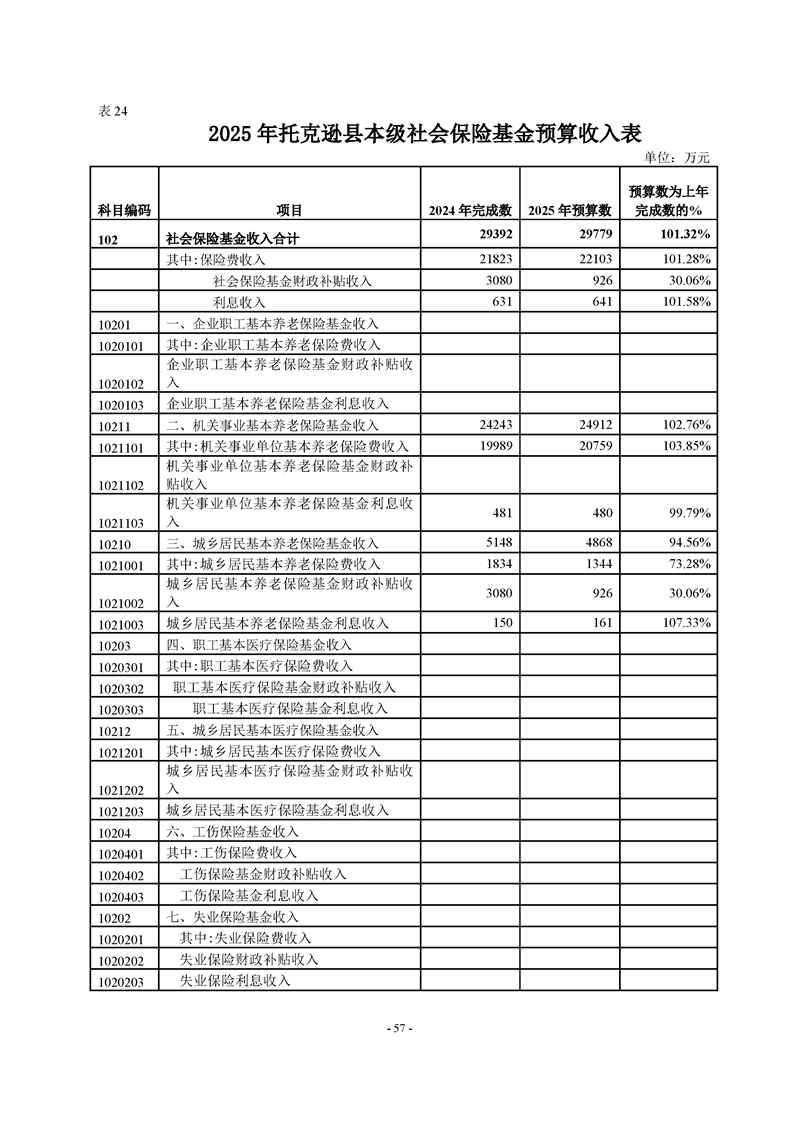 表 24

2025 年托克逊县本级社会保险基金预算收入表

单位：万元

| 科目编码 | 项目 | 2024 年完成数 | 2025 年预算数 | 预算数为上年完成数的% |
|---|---|---|---|---|
| 102 | 社会保险基金收入合计 | 29392 | 29779 | 101.32% |
| | 其中:保险费收入 | 21823 | 22103 | 101.28% |
| | 社会保险基金财政补贴收入 | 3080 | 926 | 30.06% |
| | 利息收入 | 631 | 641 | 101.58% |
| 10201 | 一、企业职工基本养老保险基金收入 | | | |
| 1020101 | 其中:企业职工基本养老保险费收入 | | | |
| 1020102 | 企业职工基本养老保险基金财政补贴收入 | | | |
| 1020103 | 企业职工基本养老保险基金利息收入 | | | |
| 10211 | 二、机关事业基本养老保险基金收入 | 24243 | 24912 | 102.76% |
| 1021101 | 其中:机关事业单位基本养老保险费收入 | 19989 | 20759 | 103.85% |
| 1021102 | 机关事业单位基本养老保险基金财政补贴收入 | | | |
| 1021103 | 机关事业单位基本养老保险基金利息收入 | 481 | 480 | 99.79% |
| 10210 | 三、城乡居民基本养老保险基金收入 | 5148 | 4868 | 94.56% |
| 1021001 | 其中:城乡居民基本养老保险费收入 | 1834 | 1344 | 73.28% |
| 1021002 | 城乡居民基本养老保险基金财政补贴收入 | 3080 | 926 | 30.06% |
| 1021003 | 城乡居民基本养老保险基金利息收入 | 150 | 161 | 107.33% |
| 10203 | 四、职工基本医疗保险基金收入 | | | |
| 1020301 | 其中:职工基本医疗保险费收入 | | | |
| 1020302 | 职工基本医疗保险基金财政补贴收入 | | | |
| 1020303 | 职工基本医疗保险基金利息收入 | | | |
| 10212 | 五、城乡居民基本医疗保险基金收入 | | | |
| 1021201 | 其中:城乡居民基本医疗保险费收入 | | | |
| 1021202 | 城乡居民基本医疗保险基金财政补贴收入 | | | |
| 1021203 | 城乡居民基本医疗保险基金利息收入 | | | |
| 10204 | 六、工伤保险基金收入 | | | |
| 1020401 | 其中:工伤保险费收入 | | | |
| 1020402 | 工伤保险基金财政补贴收入 | | | |
| 1020403 | 工伤保险基金利息收入 | | | |
| 10202 | 七、失业保险基金收入 | | | |
| 1020201 | 其中:失业保险费收入 | | | |
| 1020202 | 失业保险财政补贴收入 | | | |
| 1020203 | 失业保险利息收入 | | | |

- 57 -